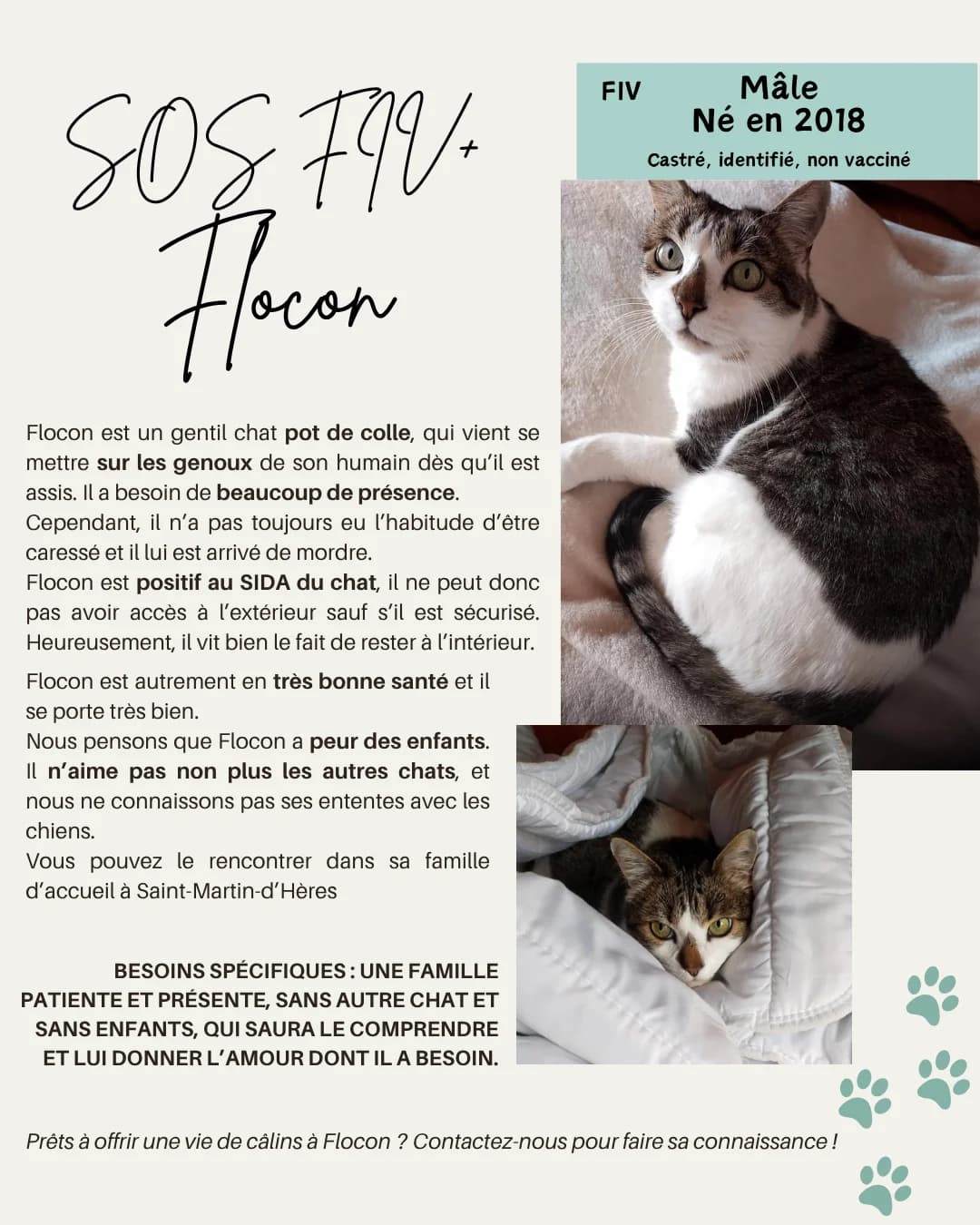 SOS FIV+
Flocon

FIV Mâle
Né en 2018
Castré, identifié, non vacciné

Flocon est un gentil chat pot de colle, qui vient se mettre sur les genoux de son humain dès qu'il est assis. Il a besoin de beaucoup de présence.
Cependant, il n'a pas toujours eu l'habitude d'être caressé et il lui est arrivé de mordre.
Flocon est positif au SIDA du chat, il ne peut donc pas avoir accès à l'extérieur sauf s'il est sécurisé. Heureusement, il vit bien le fait de rester à l'intérieur.

Flocon est autrement en très bonne santé et il se porte très bien.
Nous pensons que Flocon a peur des enfants.
Il n'aime pas non plus les autres chats, et nous ne connaissons pas ses ententes avec les chiens.
Vous pouvez le rencontrer dans sa famille d'accueil à Saint-Martin-d'Hères

BESOINS SPÉCIFIQUES : UNE FAMILLE PATIENTE ET PRÉSENTE, SANS AUTRE CHAT ET SANS ENFANTS, QUI SAURA LE COMPRENDRE ET LUI DONNER L'AMOUR DONT IL A BESOIN.

Prêts à offrir une vie de câlins à Flocon ? Contactez-nous pour faire sa connaissance !